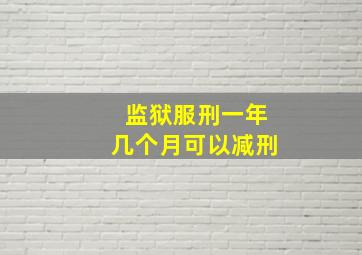 监狱服刑一年
几个月可以减刑